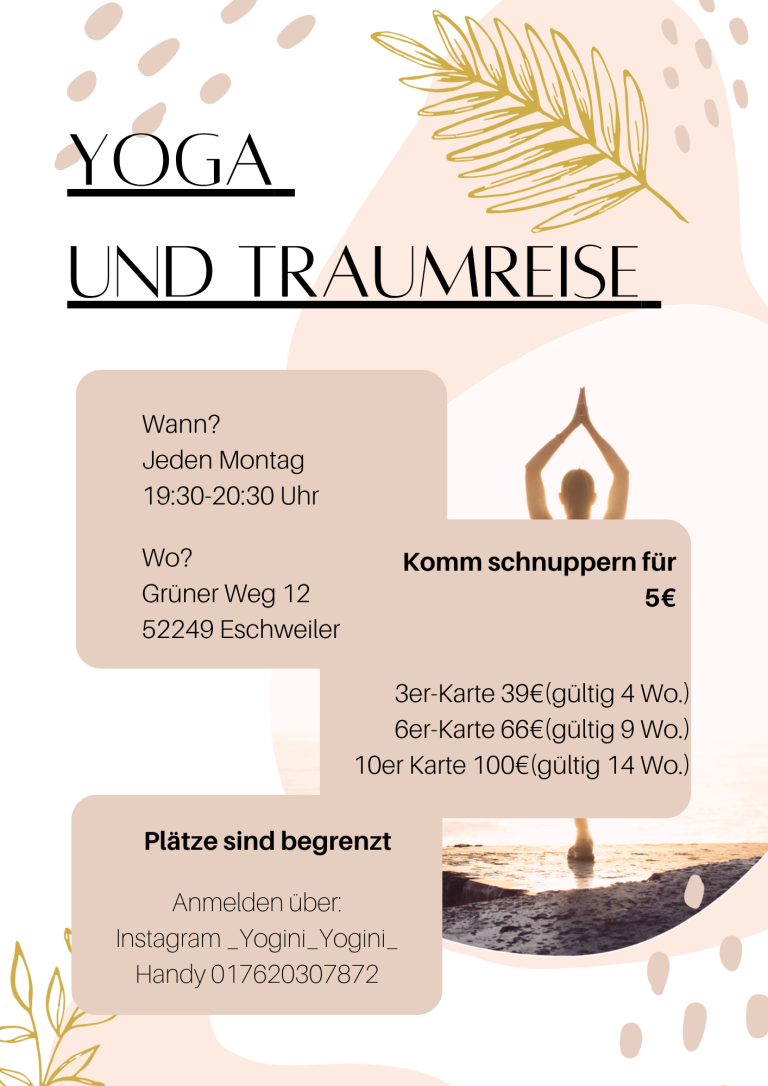 YOGA

UND TRAUMREISE

Wann?
Jeden Montag
19:30-20:30 Uhr

Wo?
Grüner Weg 12
52249 Eschweiler

Komm schnuppern für 5€

3er-Karte 39€(gültig 4 Wo.)
6er-Karte 66€(gültig 9 Wo.)
10er Karte 100€(gültig 14 Wo.)

Plätze sind begrenzt

Anmelden über:
Instagram _Yogini_Yogini_
Handy 017620307872